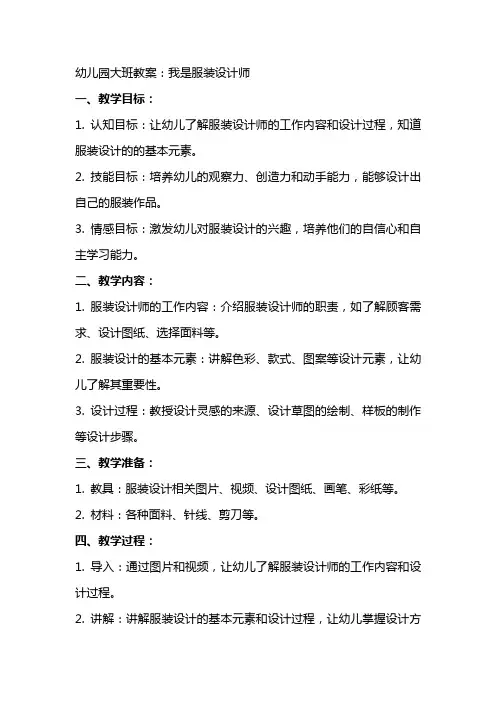 幼儿园大班教案：我是服装设计师

一、教学目标：

1. 认知目标：让幼儿了解服装设计师的工作内容和设计过程，知道服装设计的的基本元素。

2. 技能目标：培养幼儿的观察力、创造力和动手能力，能够设计出自己的服装作品。

3. 情感目标：激发幼儿对服装设计的兴趣，培养他们的自信心和自主学习能力。

二、教学内容：

1. 服装设计师的工作内容：介绍服装设计师的职责，如了解顾客需求、设计图纸、选择面料等。

2. 服装设计的基本元素：讲解色彩、款式、图案等设计元素，让幼儿了解其重要性。

3. 设计过程：教授设计灵感的来源、设计草图的绘制、样板的制作等设计步骤。

三、教学准备：

1. 教具：服装设计相关图片、视频、设计图纸、画笔、彩纸等。

2. 材料：各种面料、针线、剪刀等。

四、教学过程：

1. 导入：通过图片和视频，让幼儿了解服装设计师的工作内容和设计过程。

2. 讲解：讲解服装设计的基本元素和设计过程，让幼儿掌握设计方